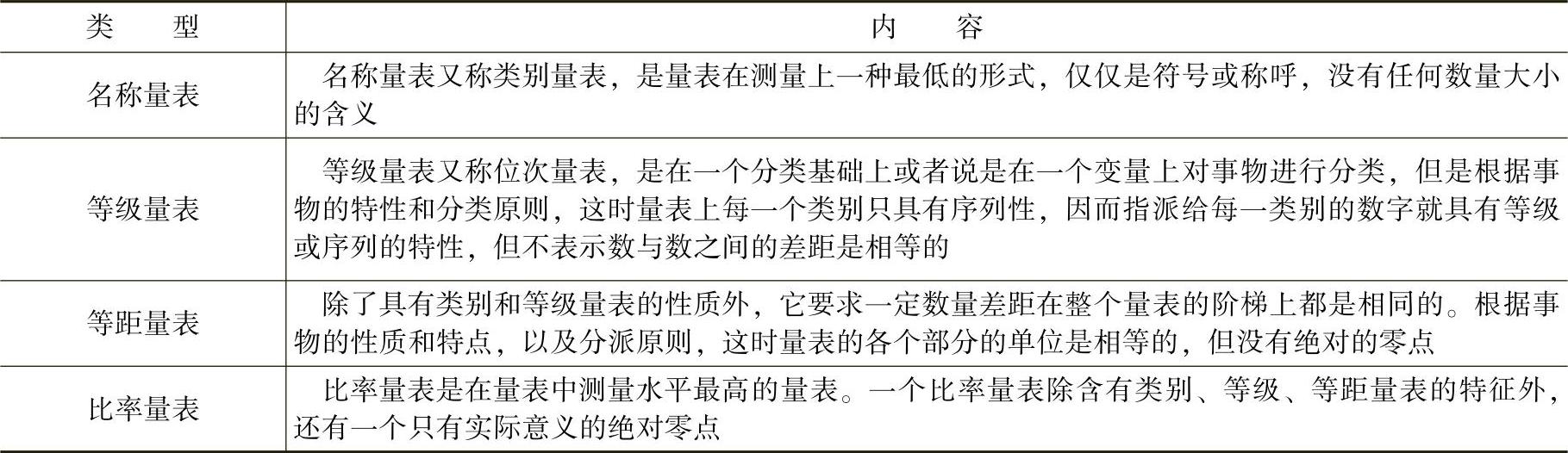 | 类　型 | 内　容 |
|---|---|
| 名称量表 | 名称量表又称类别量表，是量表在测量上一种最低的形式，仅仅是符号或称呼，没有任何数量大小的含义 |
| 等级量表 | 等级量表又称位次量表，是在一个分类基础上或者说是在一个变量上对事物进行分类，但是根据事物的特性和分类原则，这时量表上每一个类别只具有序列性，因而指派给每一类别的数字就具有等级或序列的特性，但不表示数与数之间的差距是相等的 |
| 等距量表 | 除了具有类别和等级量表的性质外，它要求一定数量差距在整个量表的阶梯上都是相同的。根据事物的性质和特点，以及分派原则，这时量表的各个部分的单位是相等的，但没有绝对的零点 |
| 比率量表 | 比率量表是在量表中测量水平最高的量表。一个比率量表除含有类别、等级、等距量表的特征外，还有一个只有实际意义的绝对零点 |